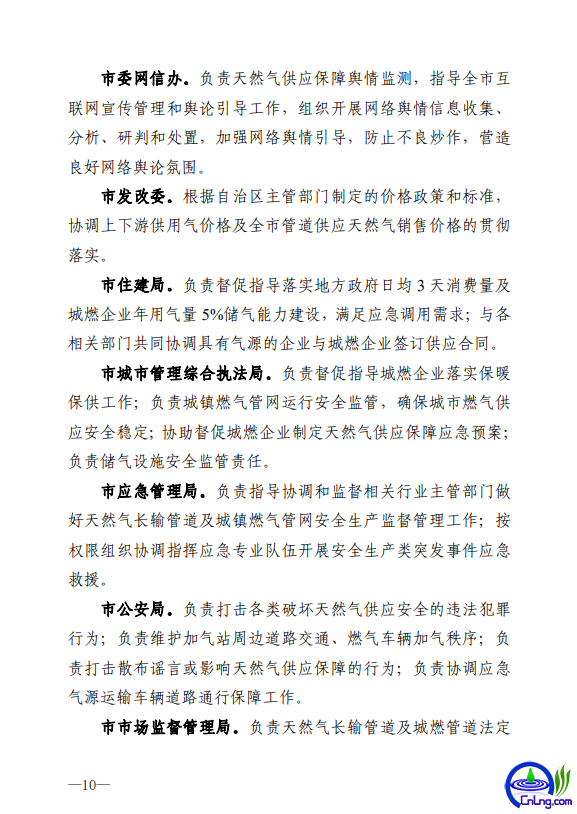 市委网信办。负责天然气供应保障舆情监测，指导全市互联网宣传管理和舆论引导工作，组织开展网络舆情信息收集、分析、研判和处置，加强网络舆情引导，防止不良炒作，营造良好网络舆论氛围。

市发改委。根据自治区主管部门制定的价格政策和标准，协调上下游供用气价格及全市管道供应天然气销售价格的贯彻落实。

市住建局。负责督促指导落实地方政府日均 3 天消费量及城燃企业年用气量 5%储气能力建设，满足应急调用需求；与各相关部门共同协调具有气源的企业与城燃企业签订供应合同。

市城市管理综合执法局。负责督促指导城燃企业落实保暖保供工作；负责城镇燃气管网运行安全监管，确保城市燃气供应安全稳定；协助督促城燃企业制定天然气供应保障应急预案；负责储气设施安全监管责任。

市应急管理局。负责指导协调和监督相关行业主管部门做好天然气长输管道及城镇燃气管网安全生产监督管理工作；按权限组织协调指挥应急专业队伍开展安全生产类突发事件应急救援。

市公安局。负责打击各类破坏天然气供应安全的违法犯罪行为；负责维护加气站周边道路交通、燃气车辆加气秩序；负责打击散布谣言或影响天然气供应保障的行为；负责协调应急气源运输车辆道路通行保障工作。

市市场监督管理局。负责天然气长输管道及城燃管道法定

—10—

CnLng.com